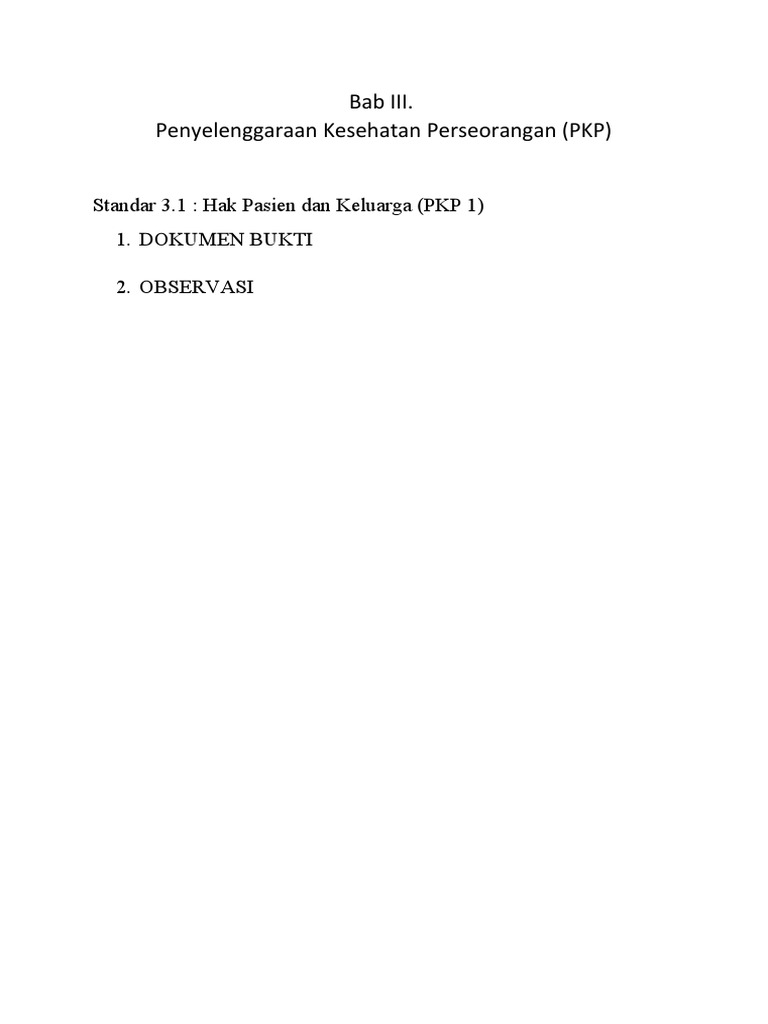 Bab III.
Penyelenggaraan Kesehatan Perseorangan (PKP)

Standar 3.1 : Hak Pasien dan Keluarga (PKP 1)

1. DOKUMEN BUKTI

2. OBSERVASI